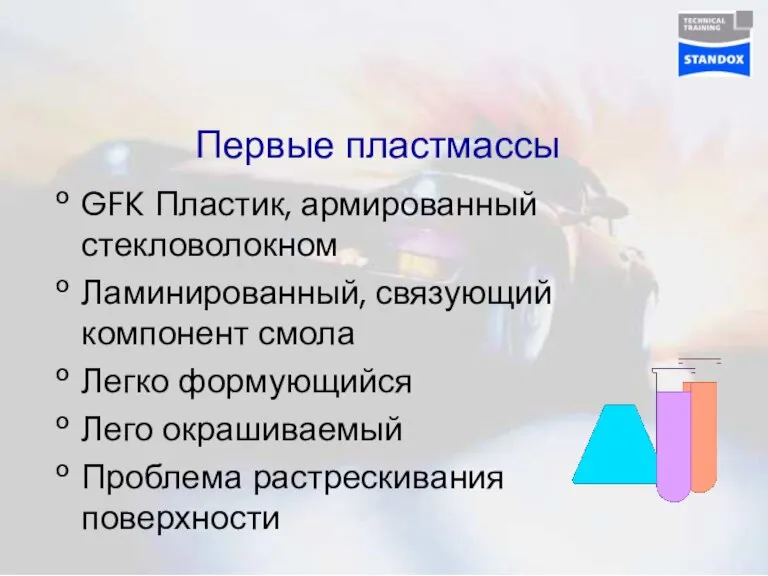 TECHNICAL TRAINING
STANDOX

Первые пластмассы

o GFK Пластик, армированный стекловолокном
o Ламинированный, связующий компонент смола
o Легко формующийся
o Лего окрашиваемый
o Проблема растрескивания поверхности